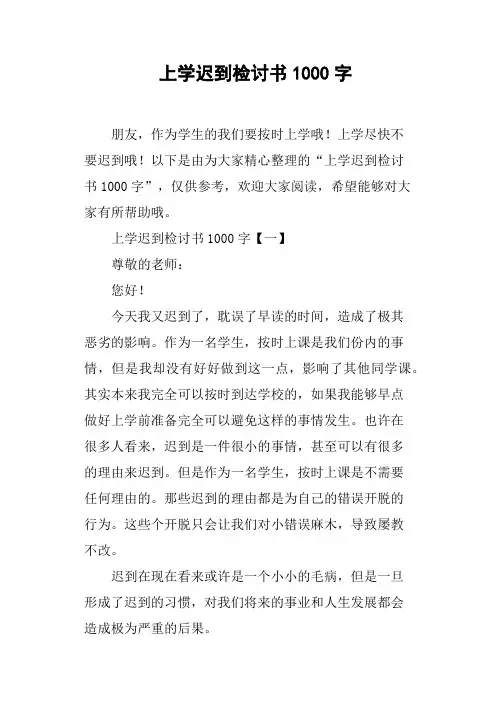 上学迟到检讨书 1000 字

朋友，作为学生的我们要按时上学哦！上学尽快不要迟到哦！以下是由为大家精心整理的“上学迟到检讨书 1000 字”，仅供参考，欢迎大家阅读，希望能够对大家有所帮助哦。

上学迟到检讨书 1000 字【一】

尊敬的老师：

您好！

今天我又迟到了，耽误了早读的时间，造成了极其恶劣的影响。作为一名学生，按时上课是我们份内的事情，但是我却没有好好做到这一点，影响了其他同学课。其实本来我完全可以按时到达学校的，如果我能够早点做好上学前准备完全可以避免这样的事情发生。也许在很多人看来，迟到是一件很小的事情，甚至可以有很多的理由来迟到。但是作为一名学生，按时上课是不需要任何理由的。那些迟到的理由都是为自己的错误开脱的行为。这些个开脱只会让我们对小错误麻木，导致屡教不改。

迟到在现在看来或许是一个小小的毛病，但是一旦形成了迟到的习惯，对我们将来的事业和人生发展都会造成极为严重的后果。